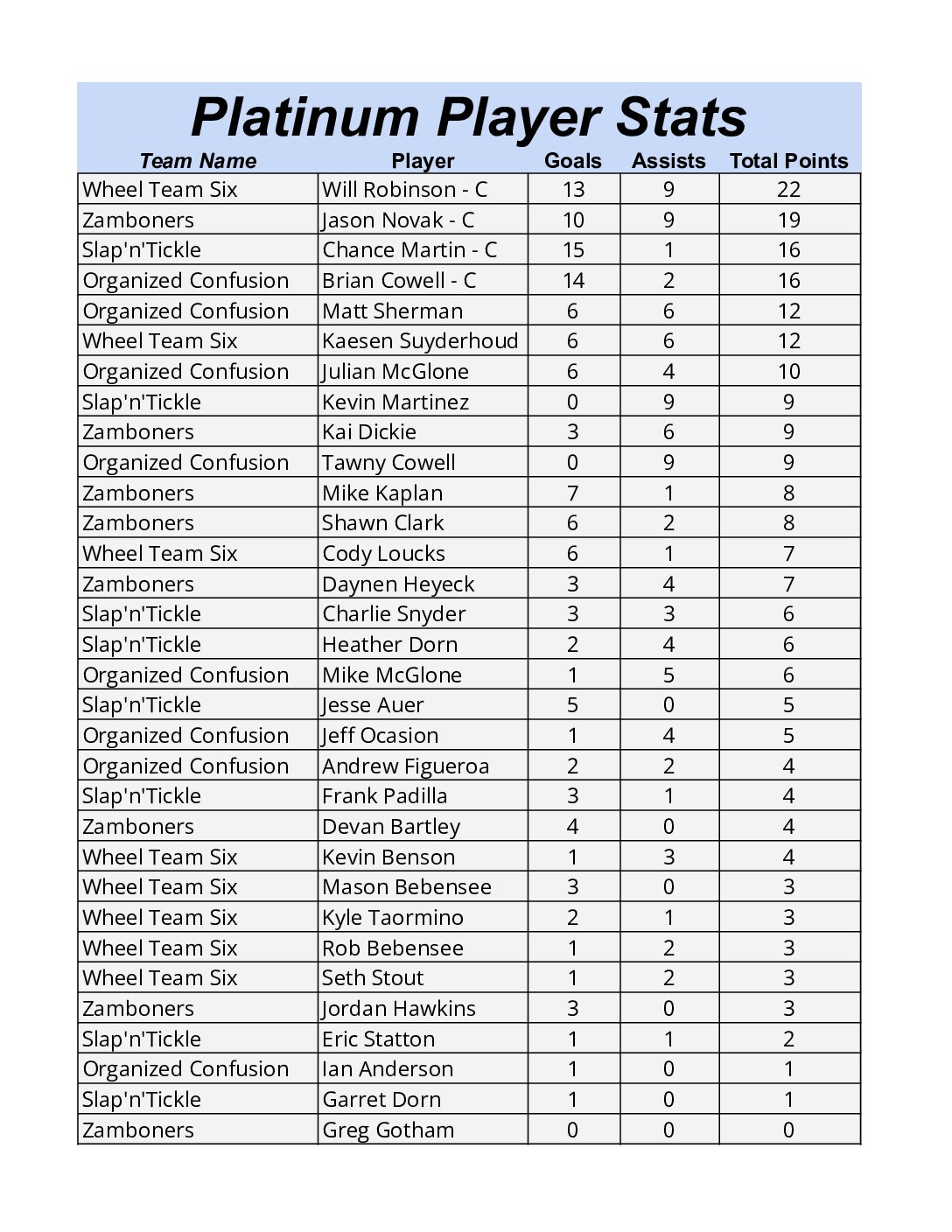 Platinum Player Stats

| Team Name | Player | Goals | Assists | Total Points |
|---|---|---|---|---|
| Wheel Team Six | Will Robinson - C | 13 | 9 | 22 |
| Zamboners | Jason Novak - C | 10 | 9 | 19 |
| Slap'n'Tickle | Chance Martin - C | 15 | 1 | 16 |
| Organized Confusion | Brian Cowell - C | 14 | 2 | 16 |
| Organized Confusion | Matt Sherman | 6 | 6 | 12 |
| Wheel Team Six | Kaesen Suyderhoud | 6 | 6 | 12 |
| Organized Confusion | Julian McGlone | 6 | 4 | 10 |
| Slap'n'Tickle | Kevin Martinez | 0 | 9 | 9 |
| Zamboners | Kai Dickie | 3 | 6 | 9 |
| Organized Confusion | Tawny Cowell | 0 | 9 | 9 |
| Zamboners | Mike Kaplan | 7 | 1 | 8 |
| Zamboners | Shawn Clark | 6 | 2 | 8 |
| Wheel Team Six | Cody Loucks | 6 | 1 | 7 |
| Zamboners | Daynen Heyeck | 3 | 4 | 7 |
| Slap'n'Tickle | Charlie Snyder | 3 | 3 | 6 |
| Slap'n'Tickle | Heather Dorn | 2 | 4 | 6 |
| Organized Confusion | Mike McGlone | 1 | 5 | 6 |
| Slap'n'Tickle | Jesse Auer | 5 | 0 | 5 |
| Organized Confusion | Jeff Ocasion | 1 | 4 | 5 |
| Organized Confusion | Andrew Figueroa | 2 | 2 | 4 |
| Slap'n'Tickle | Frank Padilla | 3 | 1 | 4 |
| Zamboners | Devan Bartley | 4 | 0 | 4 |
| Wheel Team Six | Kevin Benson | 1 | 3 | 4 |
| Wheel Team Six | Mason Bebensee | 3 | 0 | 3 |
| Wheel Team Six | Kyle Taormino | 2 | 1 | 3 |
| Wheel Team Six | Rob Bebensee | 1 | 2 | 3 |
| Wheel Team Six | Seth Stout | 1 | 2 | 3 |
| Zamboners | Jordan Hawkins | 3 | 0 | 3 |
| Slap'n'Tickle | Eric Statton | 1 | 1 | 2 |
| Organized Confusion | Ian Anderson | 1 | 0 | 1 |
| Slap'n'Tickle | Garret Dorn | 1 | 0 | 1 |
| Zamboners | Greg Gotham | 0 | 0 | 0 |